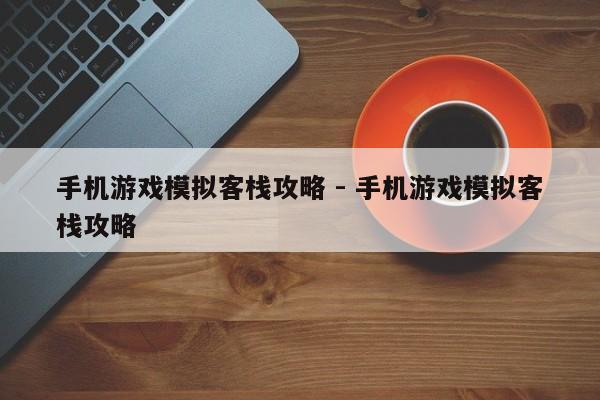 手机游戏模拟客栈攻略 - 手机游戏模拟客栈攻略